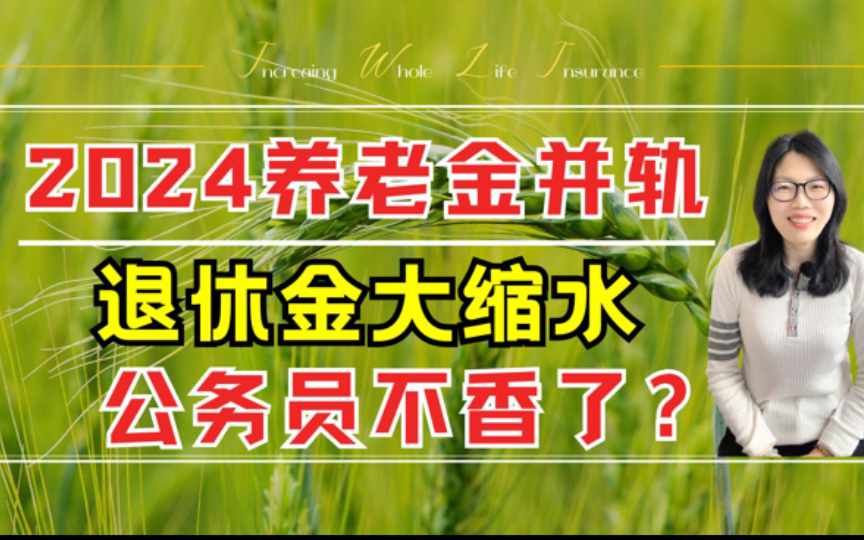 Increasing Whole Life Insurance

2024养老金并轨

退休金大缩水

公务员不香了？